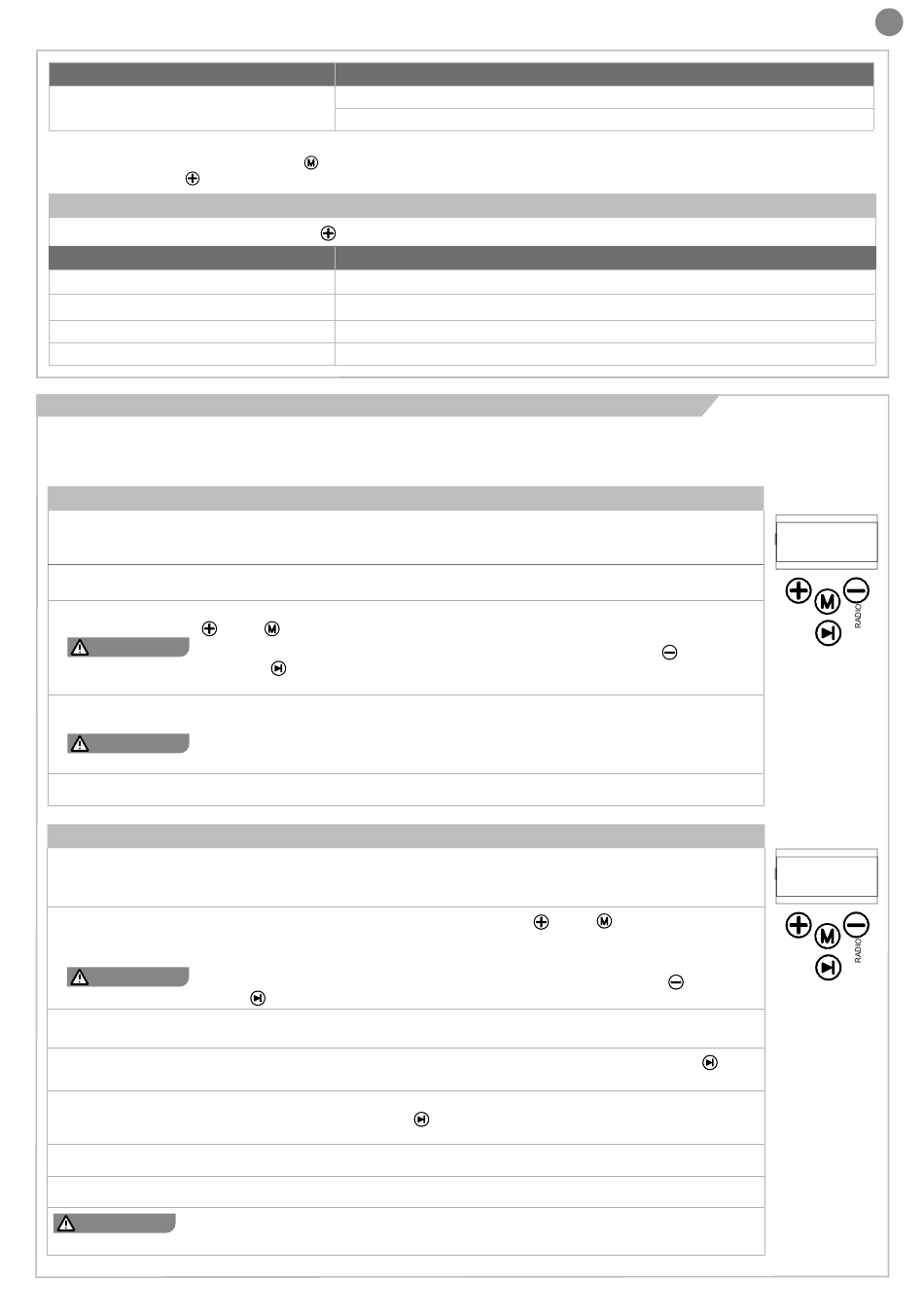 RADIO

RADIO